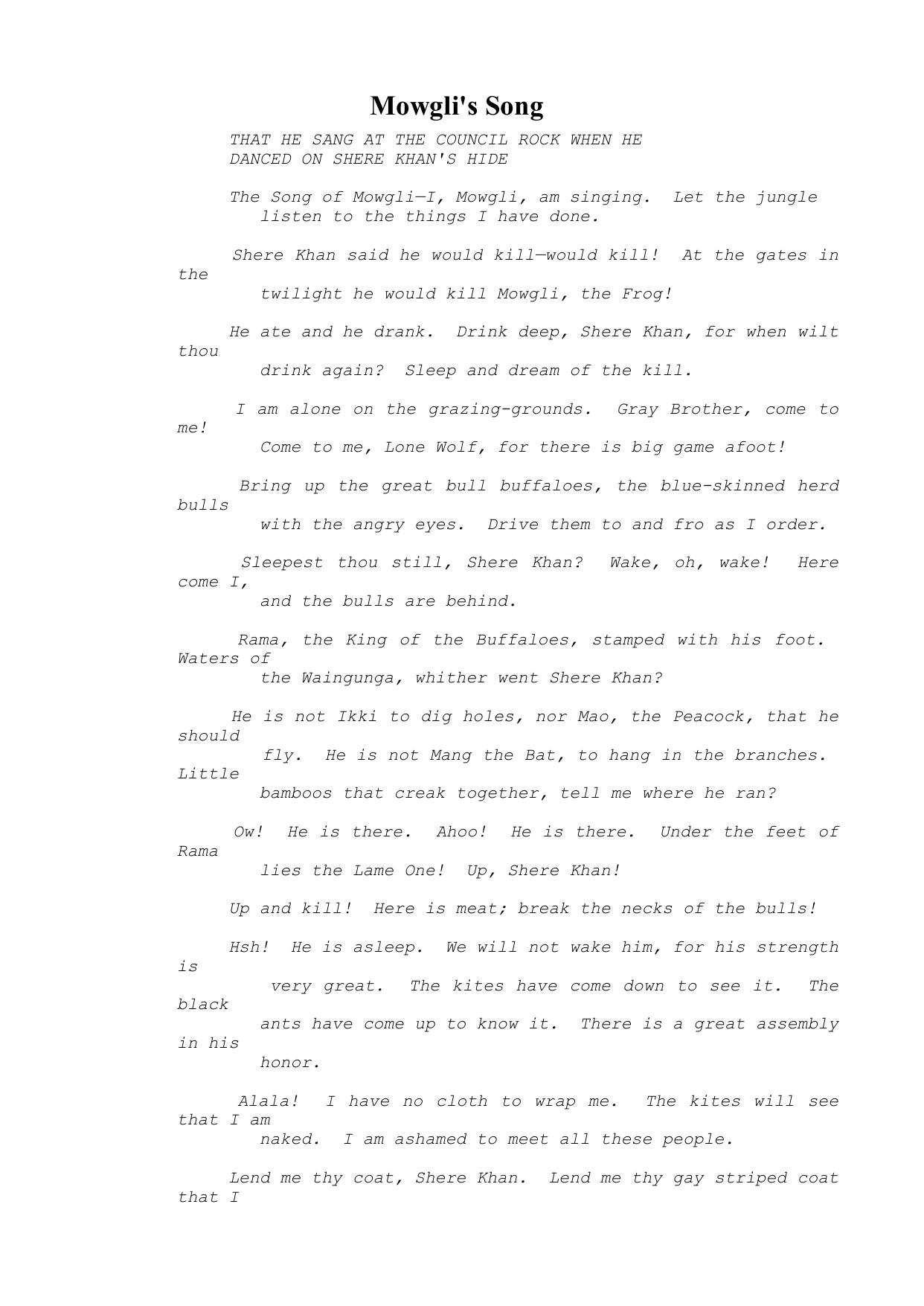 Mowgli's Song

THAT HE SANG AT THE COUNCIL ROCK WHEN HE DANCED ON SHERE KHAN'S HIDE

The Song of Mowgli—I, Mowgli, am singing. Let the jungle listen to the things I have done.

Shere Khan said he would kill—would kill! At the gates in the twilight he would kill Mowgli, the Frog!

He ate and he drank. Drink deep, Shere Khan, for when wilt thou drink again? Sleep and dream of the kill.

I am alone on the grazing-grounds. Gray Brother, come to me! Come to me, Lone Wolf, for there is big game afoot!

Bring up the great bull buffaloes, the blue-skinned herd bulls with the angry eyes. Drive them to and fro as I order.

Sleepest thou still, Shere Khan? Wake, oh, wake! Here come I, and the bulls are behind.

Rama, the King of the Buffaloes, stamped with his foot. Waters of the Waingunga, whither went Shere Khan?

He is not Ikki to dig holes, nor Mao, the Peacock, that he should fly. He is not Mang the Bat, to hang in the branches. Little bamboos that creak together, tell me where he ran?

Ow! He is there. Ahoo! He is there. Under the feet of Rama lies the Lame One! Up, Shere Khan!

Up and kill! Here is meat; break the necks of the bulls!

Hsh! He is asleep. We will not wake him, for his strength is very great. The kites have come down to see it. The black ants have come up to know it. There is a great assembly in his honor.

Alala! I have no cloth to wrap me. The kites will see that I am naked. I am ashamed to meet all these people.

Lend me thy coat, Shere Khan. Lend me thy gay striped coat that I